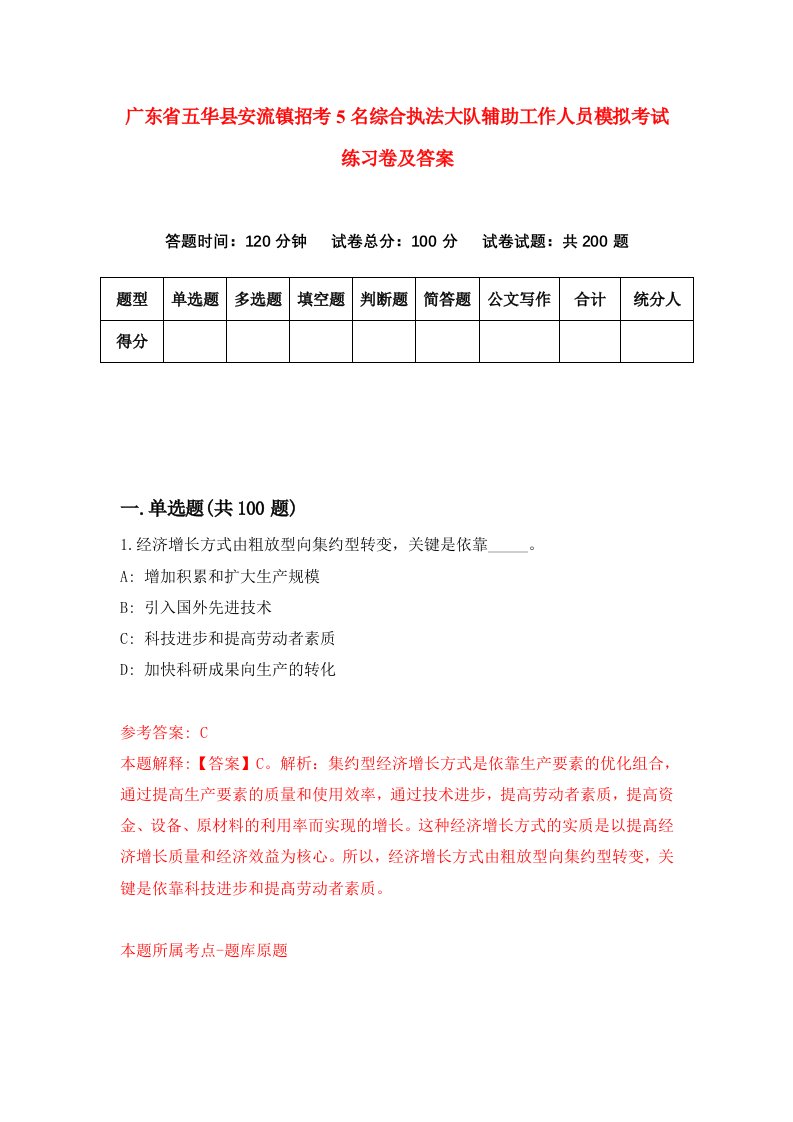 广东省五华县安流镇招考5名综合执法大队辅助工作人员模拟考试练习卷及答案

答题时间：120分钟　　试卷总分：100分　　试卷试题：共200题

| 题型 | 单选题 | 多选题 | 填空题 | 判断题 | 简答题 | 公文写作 | 合计 | 统分人 |
|---|---|---|---|---|---|---|---|---|
| 得分 | | | | | | | | |

一.单选题(共100题)

1.经济增长方式由粗放型向集约型转变，关键是依靠_____。

A: 增加积累和扩大生产规模

B: 引入国外先进技术

C: 科技进步和提高劳动者素质

D: 加快科研成果向生产的转化

参考答案: C

本题解释:【答案】C。解析：集约型经济增长方式是依靠生产要素的优化组合，通过提高生产要素的质量和使用效率，通过技术进步，提高劳动者素质，提高资金、设备、原材料的利用率而实现的增长。这种经济增长方式的实质是以提高经济增长质量和经济效益为核心。所以，经济增长方式由粗放型向集约型转变，关键是依靠科技进步和提高劳动者素质。

本题所属考点-题库原题